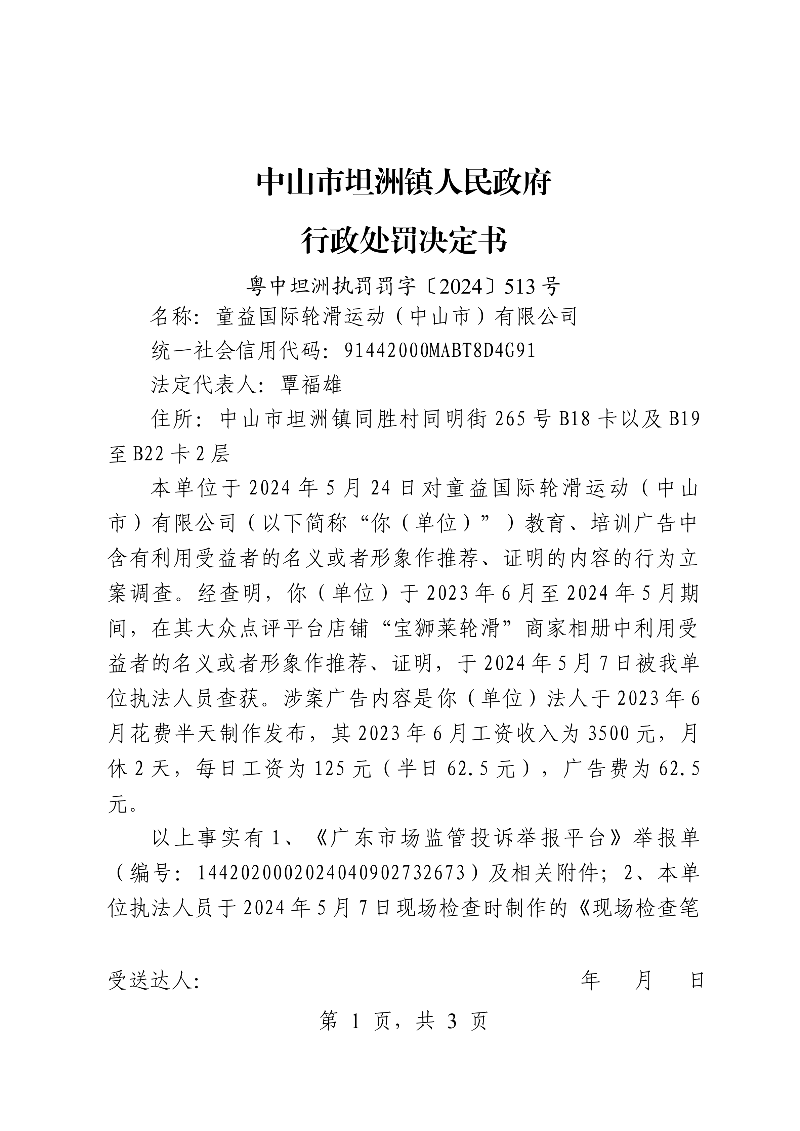 中山市坦洲镇人民政府

行政处罚决定书

粤中坦洲执罚罚字〔2024〕513号

名称：童益国际轮滑运动（中山市）有限公司

统一社会信用代码：91442000MABT8D4G91

法定代表人：覃福雄

住所：中山市坦洲镇同胜村同明街265号B18卡以及B19至B22卡2层

本单位于2024年5月24日对童益国际轮滑运动（中山市）有限公司（以下简称“你（单位）”）教育、培训广告中含有利用受益者的名义或者形象作推荐、证明的内容的行为立案调查。经查明，你（单位）于2023年6月至2024年5月期间，在其大众点评平台店铺“宝狮莱轮滑”商家相册中利用受益者的名义或者形象作推荐、证明，于2024年5月7日被我单位执法人员查获。涉案广告内容是你（单位）法人于2023年6月花费半天制作发布，其2023年6月工资收入为3500元，月休2天，每日工资为125元（半日62.5元），广告费为62.5元。

以上事实有1、《广东市场监管投诉举报平台》举报单（编号：1442020002024040902732673）及相关附件；2、本单位执法人员于2024年5月7日现场检查时制作的《现场检查笔

受送达人：　　　　年　月　日

第 1 页，共 3 页